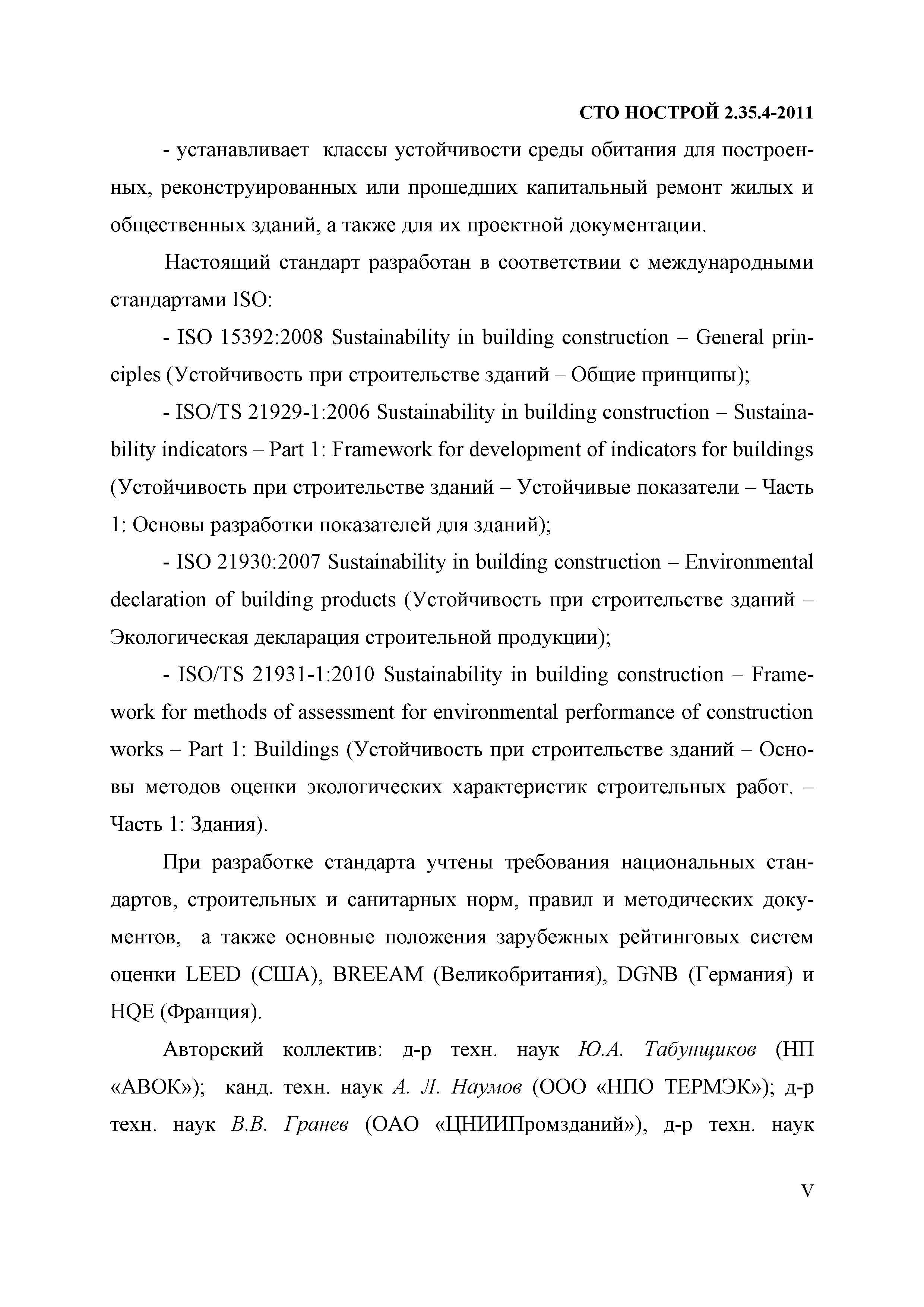 СТО НОСТРОЙ 2.35.4-2011

- устанавливает классы устойчивости среды обитания для построенных, реконструированных или прошедших капитальный ремонт жилых и общественных зданий, а также для их проектной документации.

Настоящий стандарт разработан в соответствии с международными стандартами ISO:

- ISO 15392:2008 Sustainability in building construction – General principles (Устойчивость при строительстве зданий – Общие принципы);

- ISO/TS 21929-1:2006 Sustainability in building construction – Sustainability indicators – Part 1: Framework for development of indicators for buildings (Устойчивость при строительстве зданий – Устойчивые показатели – Часть 1: Основы разработки показателей для зданий);

- ISO 21930:2007 Sustainability in building construction – Environmental declaration of building products (Устойчивость при строительстве зданий – Экологическая декларация строительной продукции);

- ISO/TS 21931-1:2010 Sustainability in building construction – Framework for methods of assessment for environmental performance of construction works – Part 1: Buildings (Устойчивость при строительстве зданий – Основы методов оценки экологических характеристик строительных работ. – Часть 1: Здания).

При разработке стандарта учтены требования национальных стандартов, строительных и санитарных норм, правил и методических документов, а также основные положения зарубежных рейтинговых систем оценки LEED (США), BREEAM (Великобритания), DGNB (Германия) и HQE (Франция).

Авторский коллектив: д-р техн. наук Ю.А. Табунщиков (НП «АВОК»); канд. техн. наук А. Л. Наумов (ООО «НПО ТЕРМЭК»); д-р техн. наук В.В. Гранев (ОАО «ЦНИИПромзданий»), д-р техн. наук

V